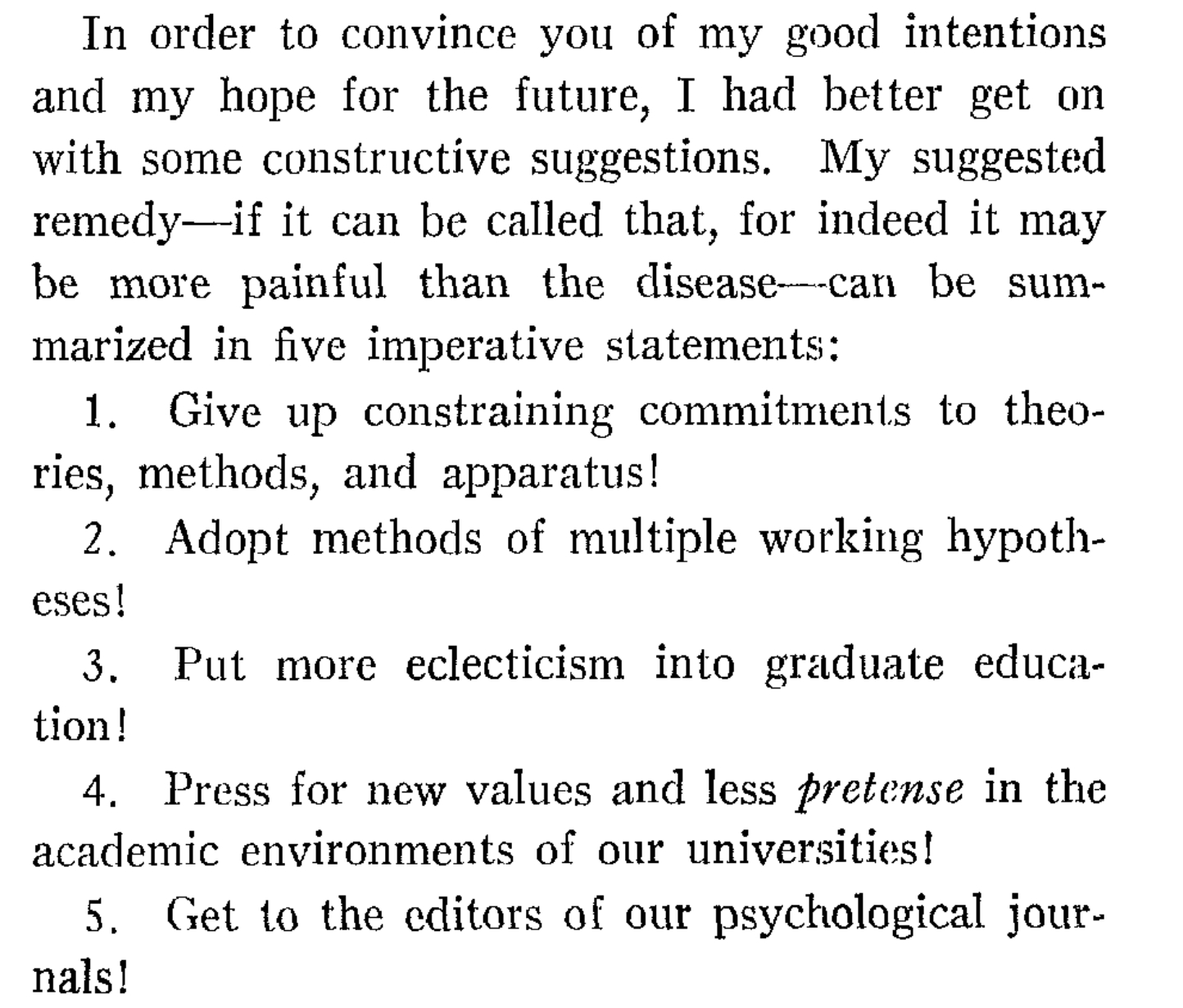 In order to convince you of my good intentions and my hope for the future, I had better get on with some constructive suggestions. My suggested remedy—if it can be called that, for indeed it may be more painful than the disease—can be summarized in five imperative statements:

1. Give up constraining commitments to theories, methods, and apparatus!

2. Adopt methods of multiple working hypotheses!

3. Put more eclecticism into graduate education!

4. Press for new values and less pretense in the academic environments of our universities!

5. Get to the editors of our psychological journals!